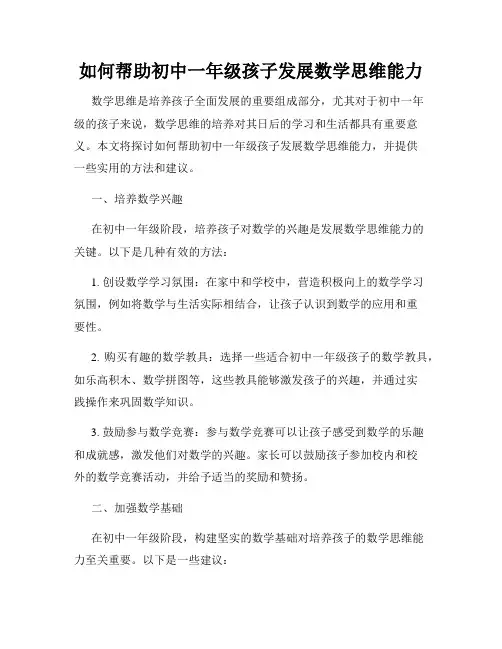 如何帮助初中一年级孩子发展数学思维能力

数学思维是培养孩子全面发展的重要组成部分，尤其对于初中一年级的孩子来说，数学思维的培养对其日后的学习和生活都具有重要意义。本文将探讨如何帮助初中一年级孩子发展数学思维能力，并提供一些实用的方法和建议。

一、培养数学兴趣

在初中一年级阶段，培养孩子对数学的兴趣是发展数学思维能力的关键。以下是几种有效的方法：

1. 创设数学学习氛围：在家中和学校中，营造积极向上的数学学习氛围，例如将数学与生活实际相结合，让孩子认识到数学的应用和重要性。

2. 购买有趣的数学教具：选择一些适合初中一年级孩子的数学教具，如乐高积木、数学拼图等，这些教具能够激发孩子的兴趣，并通过实践操作来巩固数学知识。

3. 鼓励参与数学竞赛：参与数学竞赛可以让孩子感受到数学的乐趣和成就感，激发他们对数学的兴趣。家长可以鼓励孩子参加校内和校外的数学竞赛活动，并给予适当的奖励和赞扬。

二、加强数学基础

在初中一年级阶段，构建坚实的数学基础对培养孩子的数学思维能力至关重要。以下是一些建议：